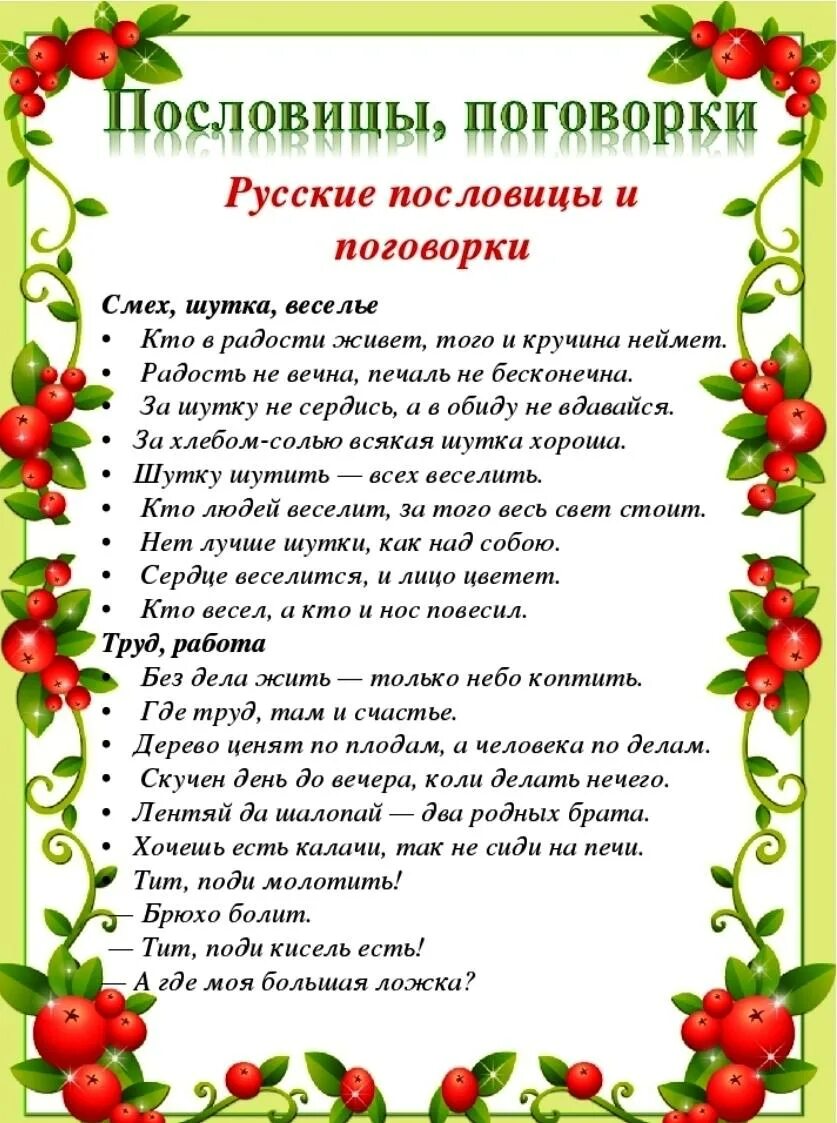 Пословицы, поговорки

Русские пословицы и поговорки

Смех, шутка, веселье
• Кто в радости живет, того и кручина неймет.
• Радость не вечна, печаль не бесконечна.
• За шутку не сердись, а в обиду не вдавайся.
• За хлебом-солью всякая шутка хороша.
• Шутку шутить — всех веселить.
• Кто людей веселит, за того весь свет стоит.
• Нет лучше шутки, как над собою.
• Сердце веселится, и лицо цветет.
• Кто весел, а кто и нос повесил.
Труд, работа
• Без дела жить — только небо коптить.
• Где труд, там и счастье.
• Дерево ценят по плодам, а человека по делам.
• Скучен день до вечера, коли делать нечего.
• Лентяй да шалопай — два родных брата.
• Хочешь есть калачи, так не сиди на печи.
• Тит, поди молотить!
— Брюхо болит.
— Тит, поди кисель есть!
— А где моя большая ложка?